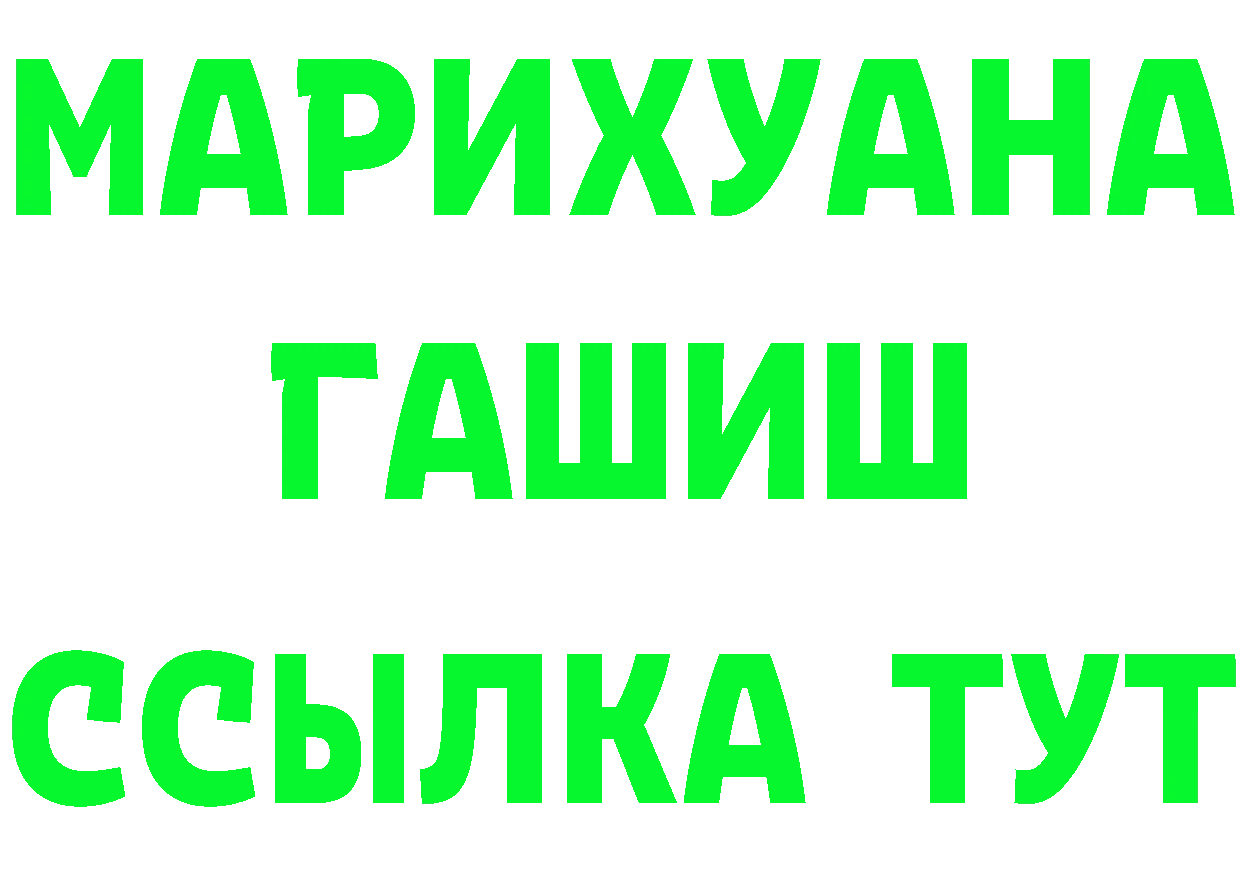 МАРИХУАНА
ГАШИШ
ССЫЛКА ТУТ